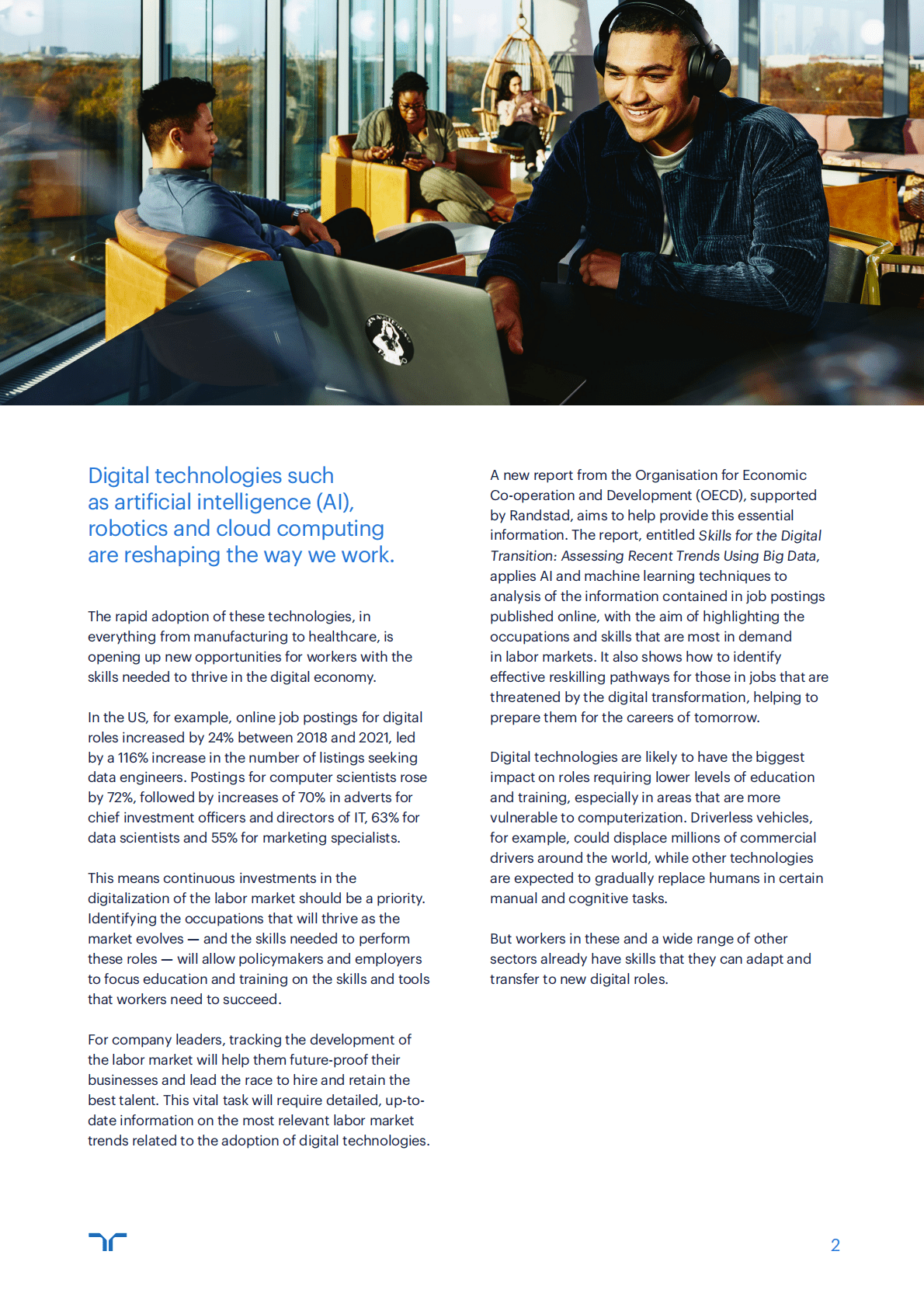 Digital technologies such as artificial intelligence (AI), robotics and cloud computing are reshaping the way we work.

The rapid adoption of these technologies, in everything from manufacturing to healthcare, is opening up new opportunities for workers with the skills needed to thrive in the digital economy.

In the US, for example, online job postings for digital roles increased by 24% between 2018 and 2021, led by a 116% increase in the number of listings seeking data engineers. Postings for computer scientists rose by 72%, followed by increases of 70% in adverts for chief investment officers and directors of IT, 63% for data scientists and 55% for marketing specialists.

This means continuous investments in the digitalization of the labor market should be a priority. Identifying the occupations that will thrive as the market evolves — and the skills needed to perform these roles — will allow policymakers and employers to focus education and training on the skills and tools that workers need to succeed.

For company leaders, tracking the development of the labor market will help them future-proof their businesses and lead the race to hire and retain the best talent. This vital task will require detailed, up-to-date information on the most relevant labor market trends related to the adoption of digital technologies.

A new report from the Organisation for Economic Co-operation and Development (OECD), supported by Randstad, aims to help provide this essential information. The report, entitled Skills for the Digital Transition: Assessing Recent Trends Using Big Data, applies AI and machine learning techniques to analysis of the information contained in job postings published online, with the aim of highlighting the occupations and skills that are most in demand in labor markets. It also shows how to identify effective reskilling pathways for those in jobs that are threatened by the digital transformation, helping to prepare them for the careers of tomorrow.

Digital technologies are likely to have the biggest impact on roles requiring lower levels of education and training, especially in areas that are more vulnerable to computerization. Driverless vehicles, for example, could displace millions of commercial drivers around the world, while other technologies are expected to gradually replace humans in certain manual and cognitive tasks.

But workers in these and a wide range of other sectors already have skills that they can adapt and transfer to new digital roles.

2